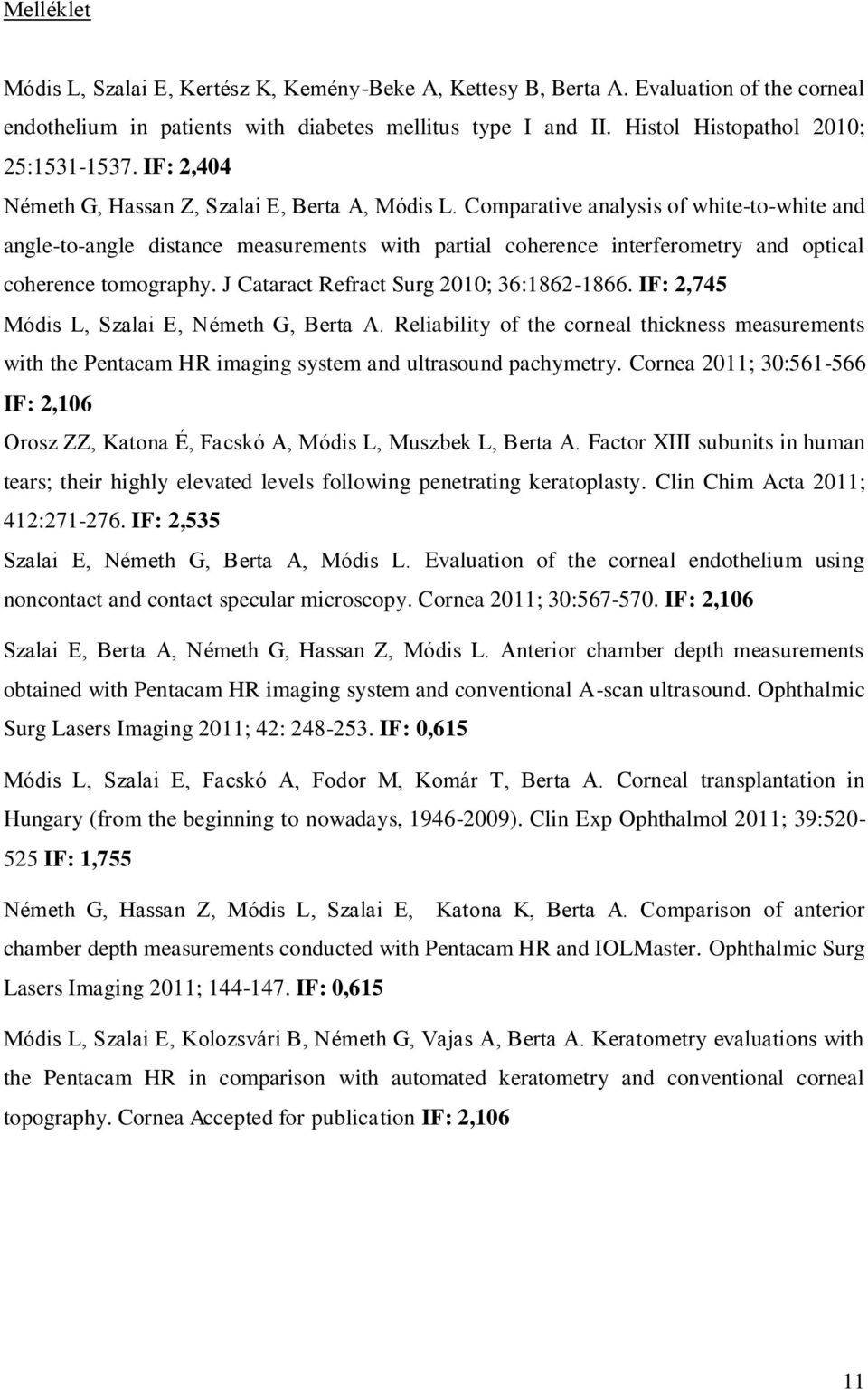 Melléklet

Módis L, Szalai E, Kertész K, Kemény-Beke A, Kettesy B, Berta A. Evaluation of the corneal endothelium in patients with diabetes mellitus type I and II. Histol Histopathol 2010; 25:1531-1537. IF: 2,404

Németh G, Hassan Z, Szalai E, Berta A, Módis L. Comparative analysis of white-to-white and angle-to-angle distance measurements with partial coherence interferometry and optical coherence tomography. J Cataract Refract Surg 2010; 36:1862-1866. IF: 2,745

Módis L, Szalai E, Németh G, Berta A. Reliability of the corneal thickness measurements with the Pentacam HR imaging system and ultrasound pachymetry. Cornea 2011; 30:561-566 IF: 2,106

Orosz ZZ, Katona É, Facskó A, Módis L, Muszbek L, Berta A. Factor XIII subunits in human tears; their highly elevated levels following penetrating keratoplasty. Clin Chim Acta 2011; 412:271-276. IF: 2,535

Szalai E, Németh G, Berta A, Módis L. Evaluation of the corneal endothelium using noncontact and contact specular microscopy. Cornea 2011; 30:567-570. IF: 2,106

Szalai E, Berta A, Németh G, Hassan Z, Módis L. Anterior chamber depth measurements obtained with Pentacam HR imaging system and conventional A-scan ultrasound. Ophthalmic Surg Lasers Imaging 2011; 42: 248-253. IF: 0,615

Módis L, Szalai E, Facskó A, Fodor M, Komár T, Berta A. Corneal transplantation in Hungary (from the beginning to nowadays, 1946-2009). Clin Exp Ophthalmol 2011; 39:520-525 IF: 1,755

Németh G, Hassan Z, Módis L, Szalai E, Katona K, Berta A. Comparison of anterior chamber depth measurements conducted with Pentacam HR and IOLMaster. Ophthalmic Surg Lasers Imaging 2011; 144-147. IF: 0,615

Módis L, Szalai E, Kolozsvári B, Németh G, Vajas A, Berta A. Keratometry evaluations with the Pentacam HR in comparison with automated keratometry and conventional corneal topography. Cornea Accepted for publication IF: 2,106

11